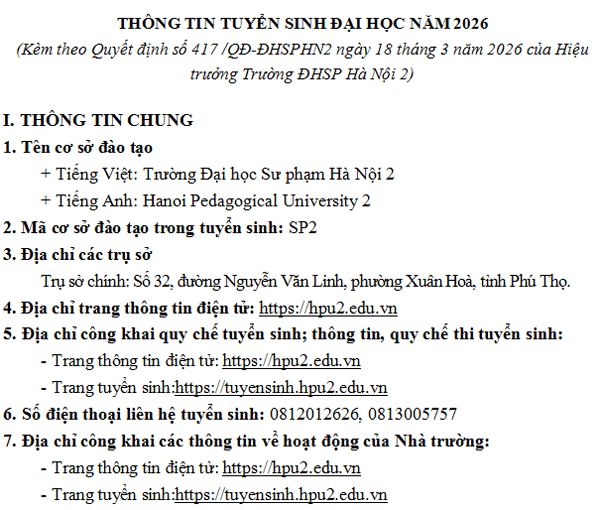 THÔNG TIN TUYỂN SINH ĐẠI HỌC NĂM 2026
(Kèm theo Quyết định số 417 /QĐ-ĐHSPHN2 ngày 18 tháng 3 năm 2026 của Hiệu trưởng Trường ĐHSP Hà Nội 2)

I. THÔNG TIN CHUNG
1. Tên cơ sở đào tạo
+ Tiếng Việt: Trường Đại học Sư phạm Hà Nội 2
+ Tiếng Anh: Hanoi Pedagogical University 2
2. Mã cơ sở đào tạo trong tuyển sinh: SP2
3. Địa chỉ các trụ sở
Trụ sở chính: Số 32, đường Nguyễn Văn Linh, phường Xuân Hoà, tỉnh Phú Thọ.
4. Địa chỉ trang thông tin điện tử: https://hpu2.edu.vn
5. Địa chỉ công khai quy chế tuyển sinh; thông tin, quy chế thi tuyển sinh:
- Trang thông tin điện tử: https://hpu2.edu.vn
- Trang tuyển sinh:https://tuyensinh.hpu2.edu.vn
6. Số điện thoại liên hệ tuyển sinh: 0812012626, 0813005757
7. Địa chỉ công khai các thông tin về hoạt động của Nhà trường:
- Trang thông tin điện tử: https://hpu2.edu.vn
- Trang tuyển sinh:https://tuyensinh.hpu2.edu.vn